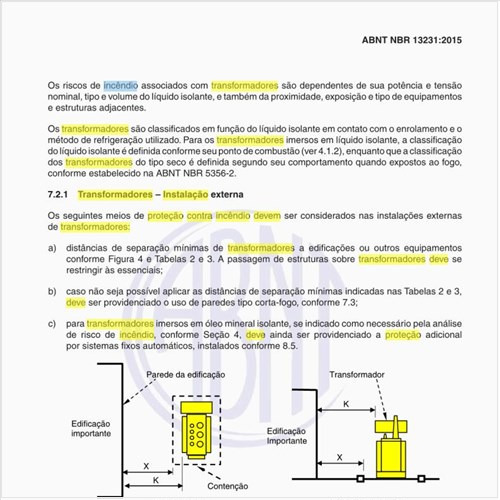 ABNT NBR 13231:2015

Os riscos de incêndio associados com transformadores são dependentes de sua potência e tensão nominal, tipo e volume do líquido isolante, e também da proximidade, exposição e tipo de equipamentos e estruturas adjacentes.

Os transformadores são classificados em função do líquido isolante em contato com o enrolamento e o método de refrigeração utilizado. Para os transformadores imersos em líquido isolante, a classificação do líquido isolante é definida conforme seu ponto de combustão (ver 4.1.2), enquanto que a classificação dos transformadores do tipo seco é definida segundo seu comportamento quando expostos ao fogo, conforme estabelecido na ABNT NBR 5356-2.

7.2.1 Transformadores – Instalação externa

Os seguintes meios de proteção contra incêndio devem ser considerados nas instalações externas de transformadores:

a) distâncias de separação mínimas de transformadores a edificações ou outros equipamentos conforme Figura 4 e Tabelas 2 e 3. A passagem de estruturas sobre transformadores deve se restringir às essenciais;

b) caso não seja possível aplicar as distâncias de separação mínimas indicadas nas Tabelas 2 e 3, deve ser providenciado o uso de paredes tipo corta-fogo, conforme 7.3;

c) para transformadores imersos em óleo mineral isolante, se indicado como necessário pela análise de risco de incêndio, conforme Seção 4, deve ainda ser providenciado a proteção adicional por sistemas fixos automáticos, instalados conforme 8.5.

Parede da edificação
Edificação importante
X
K
Contenção

Transformador
K
Edificação Importante
X